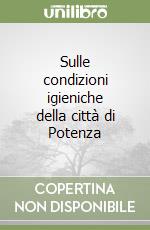 unilibro

Sulle condizioni igieniche della città di Potenza

COPERTINA NON DISPONIBILE